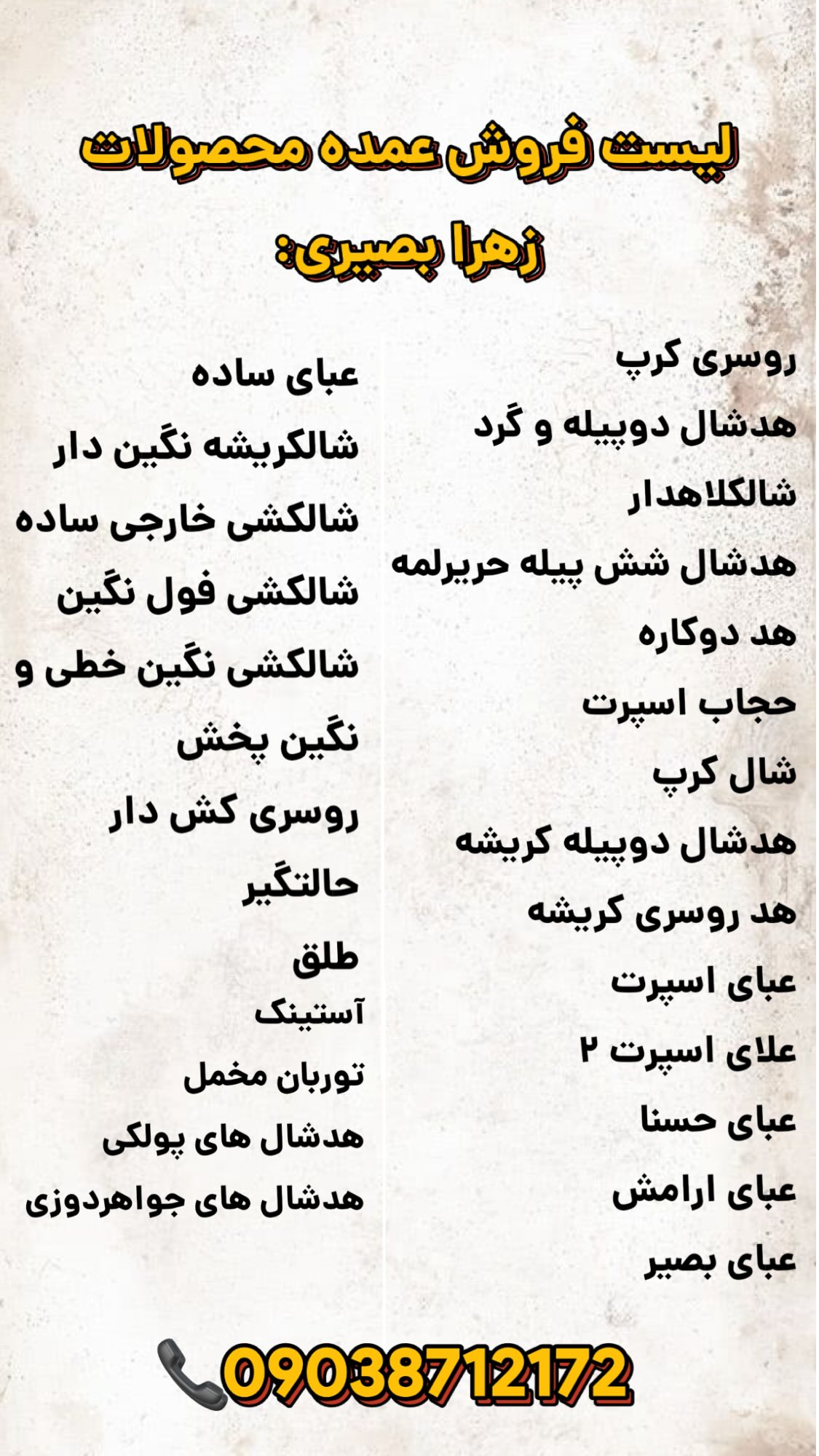 لیست فروش عمده محصولات زهرا بصیری:

روسری کرپ
هدشال دوپیله و گرد
شالکلاهدار
هدشال شش پیله حریرلمه
هد دوکاره
حجاب اسپرت
شال کرپ
هدشال دوپیله کریشه
هد روسری کریشه
عبای اسپرت
علای اسپرت ۲
عبای حسنا
عبای ارامش
عبای بصیر

عبای ساده
شالکریشه نگین دار
شالکشی خارجی ساده
شالکشی فول نگین
شالکشی نگین خطی و نگین پخش
روسری کش دار
حالتگیر
طلق
آستینک
توربان مخمل
هدشال های پولکی
هدشال های جواهردوزی

09038712172